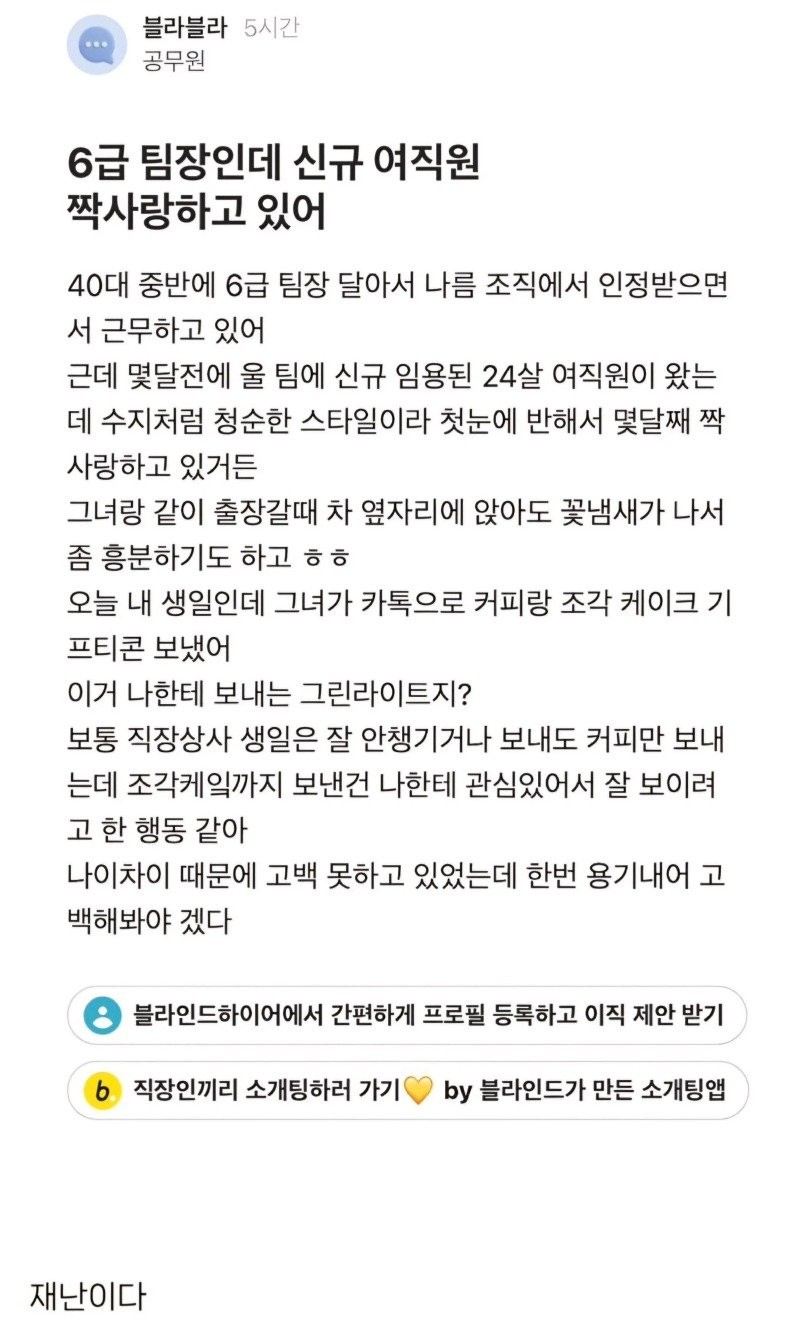 블라블라 5시간
공무원

6급 팀장인데 신규 여직원 짝사랑하고 있어

40대 중반에 6급 팀장 달아서 나름 조직에서 인정받으면서 근무하고 있어
근데 몇달전에 울 팀에 신규 임용된 24살 여직원이 왔는데 수지처럼 청순한 스타일이라 첫눈에 반해서 몇달째 짝사랑하고 있거든
그녀랑 같이 출장갈때 차 옆자리에 앉아도 꽃냄새가 나서 좀 흥분하기도 하고 ㅎㅎ
오늘 내 생일인데 그녀가 카톡으로 커피랑 조각 케이크 기프티콘 보냈어
이거 나한테 보내는 그린라이트지?
보통 직장상사 생일은 잘 안챙기거나 보내도 커피만 보내는데 조각케잌까지 보낸건 나한테 관심있어서 잘 보이려고 한 행동 같아
나이차이 때문에 고백 못하고 있었는데 한번 용기내어 고백해봐야 겠다

블라인드하이어에서 간편하게 프로필 등록하고 이직 제안 받기

b. 직장인끼리 소개팅하러 가기💛 by 블라인드가 만든 소개팅앱

재난이다